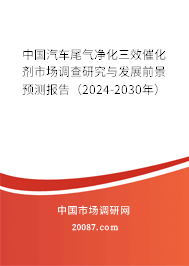 中国汽车尾气净化三效催化剂市场调查研究与发展前景预测报告（2024-2030年）

中国市场调研网

20087.com